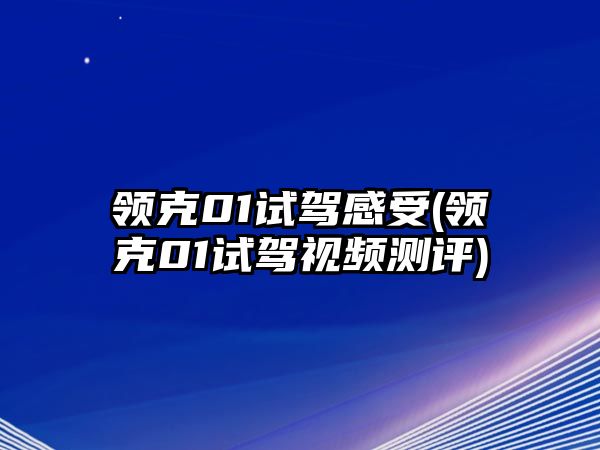 领克01试驾感受(领克01试驾视频测评)